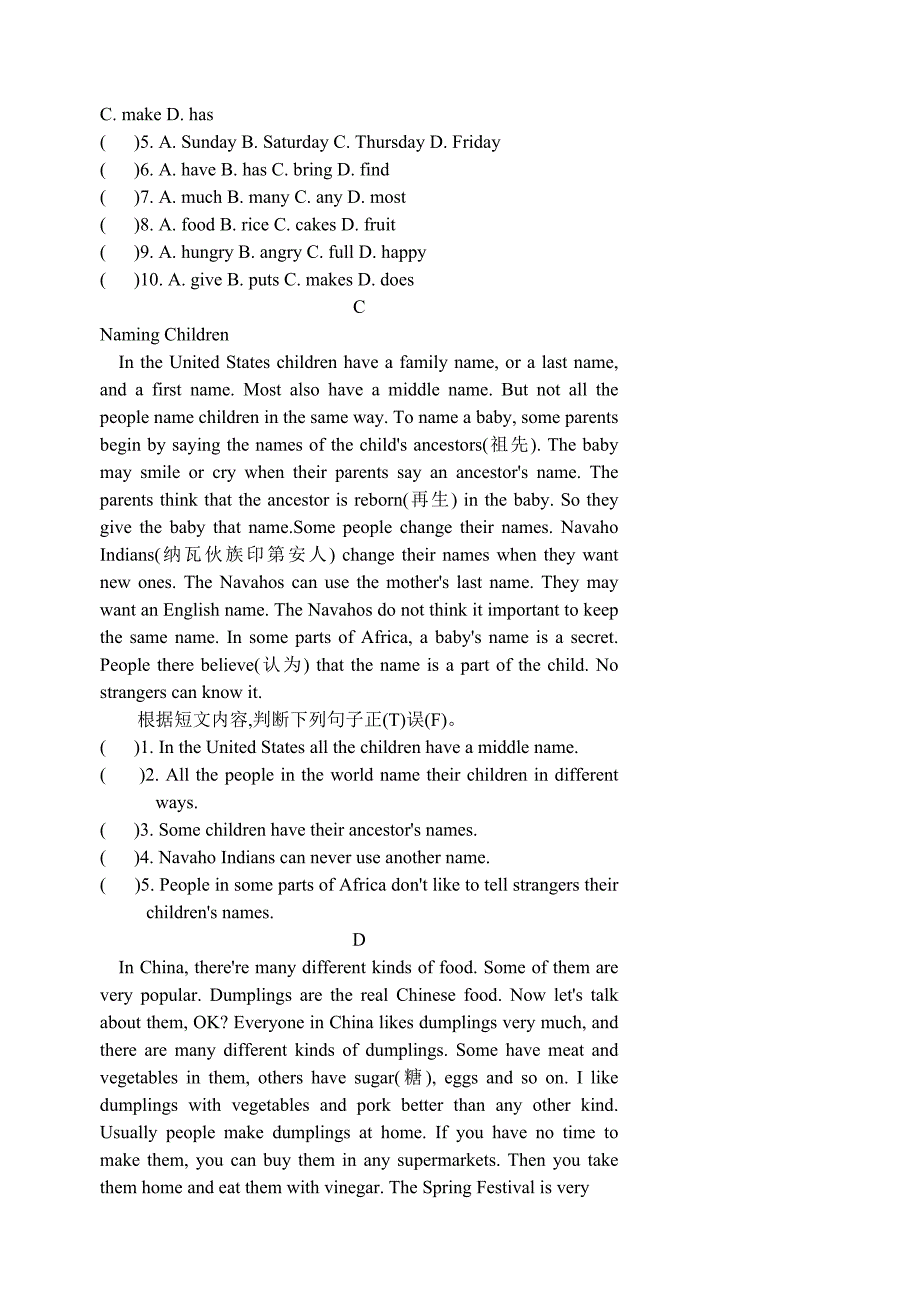 C. make D. has
(　　)5. A. Sunday B. Saturday C. Thursday D. Friday
(　　)6. A. have B. has C. bring D. find
(　　)7. A. much B. many C. any D. most
(　　)8. A. food B. rice C. cakes D. fruit
(　　)9. A. hungry B. angry C. full D. happy
(　　)10. A. give B. puts C. makes D. does

C

Naming Children

In the United States children have a family name, or a last name, and a first name. Most also have a middle name. But not all the people name children in the same way. To name a baby, some parents begin by saying the names of the child's ancestors(祖先). The baby may smile or cry when their parents say an ancestor's name. The parents think that the ancestor is reborn(再生) in the baby. So they give the baby that name.Some people change their names. Navaho Indians(纳瓦伙族印第安人) change their names when they want new ones. The Navahos can use the mother's last name. They may want an English name. The Navahos do not think it important to keep the same name. In some parts of Africa, a baby's name is a secret. People there believe(认为) that the name is a part of the child. No strangers can know it.

根据短文内容,判断下列句子正(T)误(F)。
(　　)1. In the United States all the children have a middle name.
(　　)2. All the people in the world name their children in different ways.
(　　)3. Some children have their ancestor's names.
(　　)4. Navaho Indians can never use another name.
(　　)5. People in some parts of Africa don't like to tell strangers their children's names.

D

In China, there're many different kinds of food. Some of them are very popular. Dumplings are the real Chinese food. Now let's talk about them, OK? Everyone in China likes dumplings very much, and there are many different kinds of dumplings. Some have meat and vegetables in them, others have sugar(糖), eggs and so on. I like dumplings with vegetables and pork better than any other kind. Usually people make dumplings at home. If you have no time to make them, you can buy them in any supermarkets. Then you take them home and eat them with vinegar. The Spring Festival is very